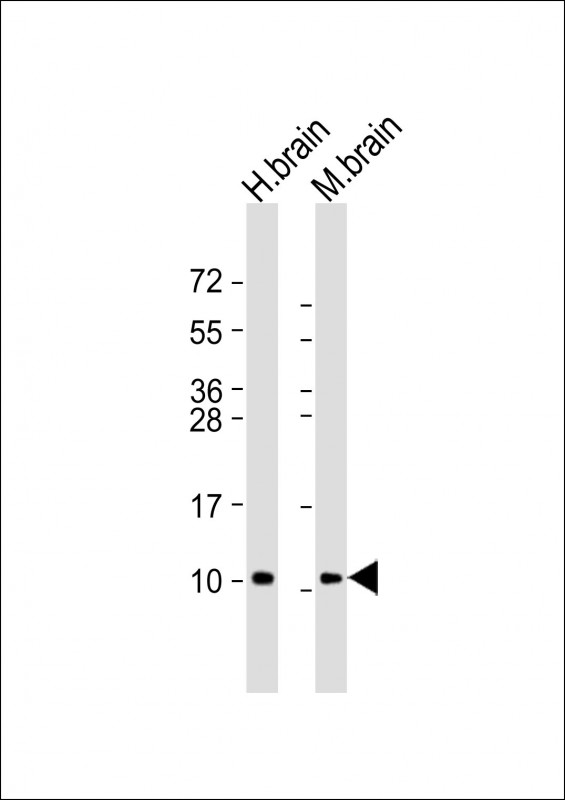 H.brain
M.brain

72
55
36
28
17
10